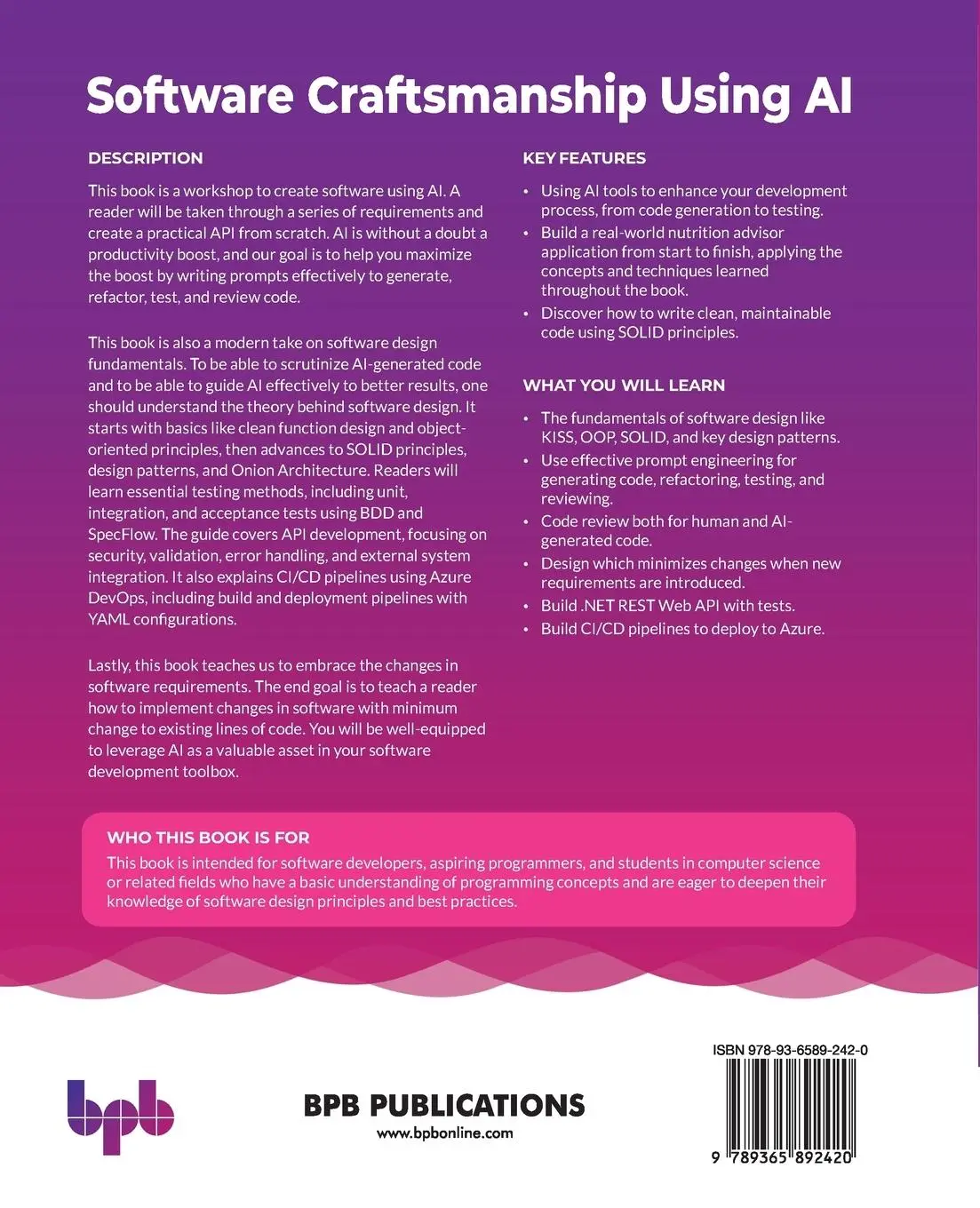 Software Craftsmanship Using AI

DESCRIPTION

This book is a workshop to create software using AI. A reader will be taken through a series of requirements and create a practical API from scratch. AI is without a doubt a productivity boost, and our goal is to help you maximize the boost by writing prompts effectively to generate, refactor, test, and review code.

This book is also a modern take on software design fundamentals. To be able to scrutinize AI-generated code and to be able to guide AI effectively to better results, one should understand the theory behind software design. It starts with basics like clean function design and object-oriented principles, then advances to SOLID principles, design patterns, and Onion Architecture. Readers will learn essential testing methods, including unit, integration, and acceptance tests using BDD and SpecFlow. The guide covers API development, focusing on security, validation, error handling, and external system integration. It also explains CI/CD pipelines using Azure DevOps, including build and deployment pipelines with YAML configurations.

Lastly, this book teaches us to embrace the changes in software requirements. The end goal is to teach a reader how to implement changes in software with minimum change to existing lines of code. You will be well-equipped to leverage AI as a valuable asset in your software development toolbox.

KEY FEATURES

• Using AI tools to enhance your development process, from code generation to testing.
• Build a real-world nutrition advisor application from start to finish, applying the concepts and techniques learned throughout the book.
• Discover how to write clean, maintainable code using SOLID principles.

WHAT YOU WILL LEARN

• The fundamentals of software design like KISS, OOP, SOLID, and key design patterns.
• Use effective prompt engineering for generating code, refactoring, testing, and reviewing.
• Code review both for human and AI-generated code.
• Design which minimizes changes when new requirements are introduced.
• Build .NET REST Web API with tests.
• Build CI/CD pipelines to deploy to Azure.

WHO THIS BOOK IS FOR

This book is intended for software developers, aspiring programmers, and students in computer science or related fields who have a basic understanding of programming concepts and are eager to deepen their knowledge of software design principles and best practices.

bpb

BPB PUBLICATIONS
www.bpbonline.com

ISBN 978-93-6589-242-0

9 789365 892420